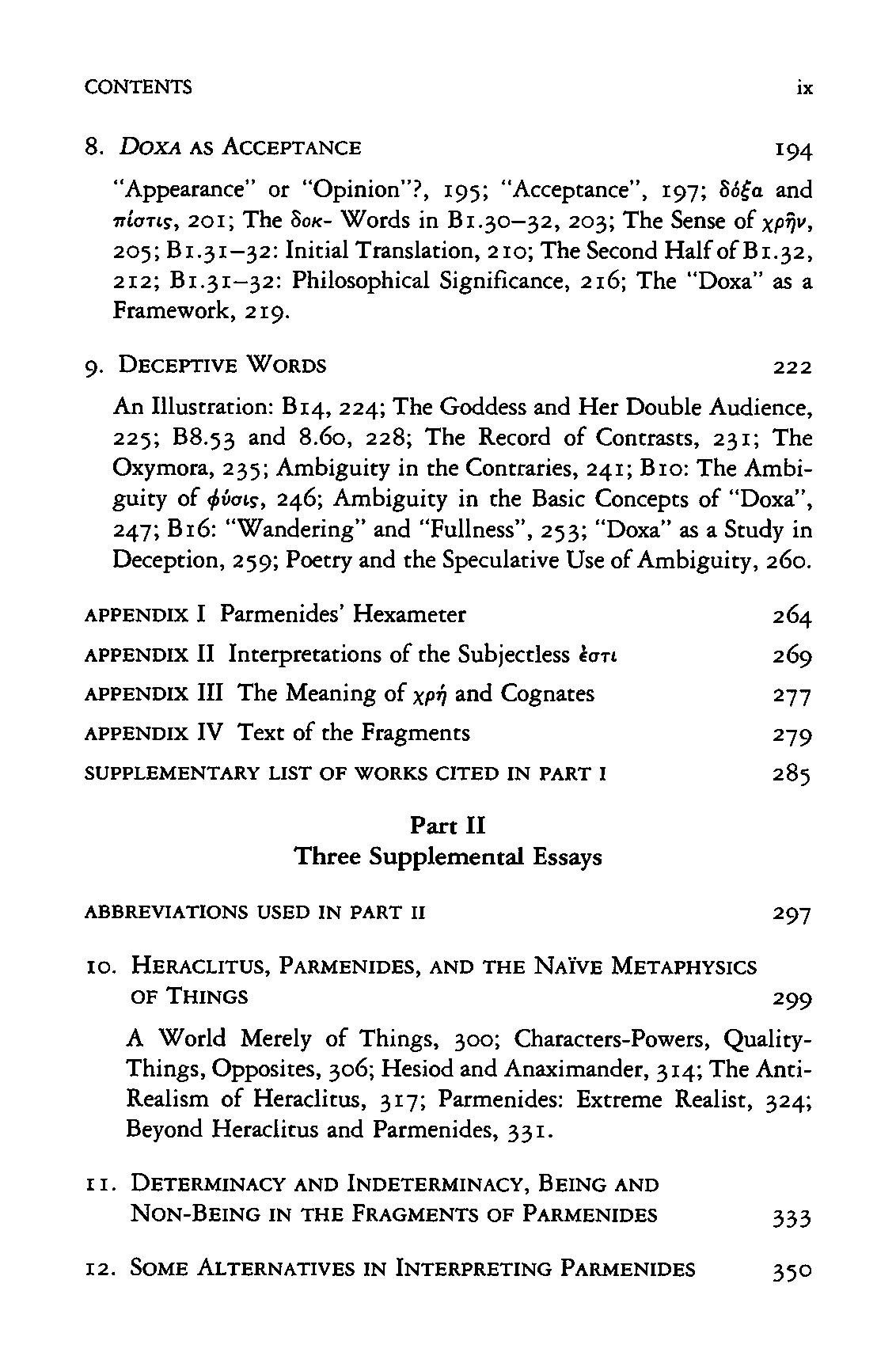 CONTENTS ix

8. DOXA AS ACCEPTANCE 194

"Appearance" or "Opinion"?, 195; "Acceptance", 197; δόξα and πίστις, 201; The δοκ- Words in B1.30–32, 203; The Sense of χρῆν, 205; B1.31–32: Initial Translation, 210; The Second Half of B1.32, 212; B1.31–32: Philosophical Significance, 216; The "Doxa" as a Framework, 219.

9. DECEPTIVE WORDS 222

An Illustration: B14, 224; The Goddess and Her Double Audience, 225; B8.53 and 8.60, 228; The Record of Contrasts, 231; The Oxymora, 235; Ambiguity in the Contraries, 241; B10: The Ambiguity of φύσις, 246; Ambiguity in the Basic Concepts of "Doxa", 247; B16: "Wandering" and "Fullness", 253; "Doxa" as a Study in Deception, 259; Poetry and the Speculative Use of Ambiguity, 260.

APPENDIX I Parmenides' Hexameter 264

APPENDIX II Interpretations of the Subjectless ἐστι 269

APPENDIX III The Meaning of χρή and Cognates 277

APPENDIX IV Text of the Fragments 279

SUPPLEMENTARY LIST OF WORKS CITED IN PART I 285

Part II
Three Supplemental Essays

ABBREVIATIONS USED IN PART II 297

10. HERACLITUS, PARMENIDES, AND THE NAÏVE METAPHYSICS OF THINGS 299

A World Merely of Things, 300; Characters-Powers, Quality-Things, Opposites, 306; Hesiod and Anaximander, 314; The Anti-Realism of Heraclitus, 317; Parmenides: Extreme Realist, 324; Beyond Heraclitus and Parmenides, 331.

11. DETERMINACY AND INDETERMINACY, BEING AND NON-BEING IN THE FRAGMENTS OF PARMENIDES 333

12. SOME ALTERNATIVES IN INTERPRETING PARMENIDES 350